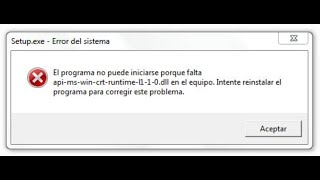 Setup.exe - Error del sistema

El programa no puede iniciarse porque falta api-ms-win-crt-runtime-l1-1-0.dll en el equipo. Intente reinstalar el programa para corregir este problema.

Aceptar